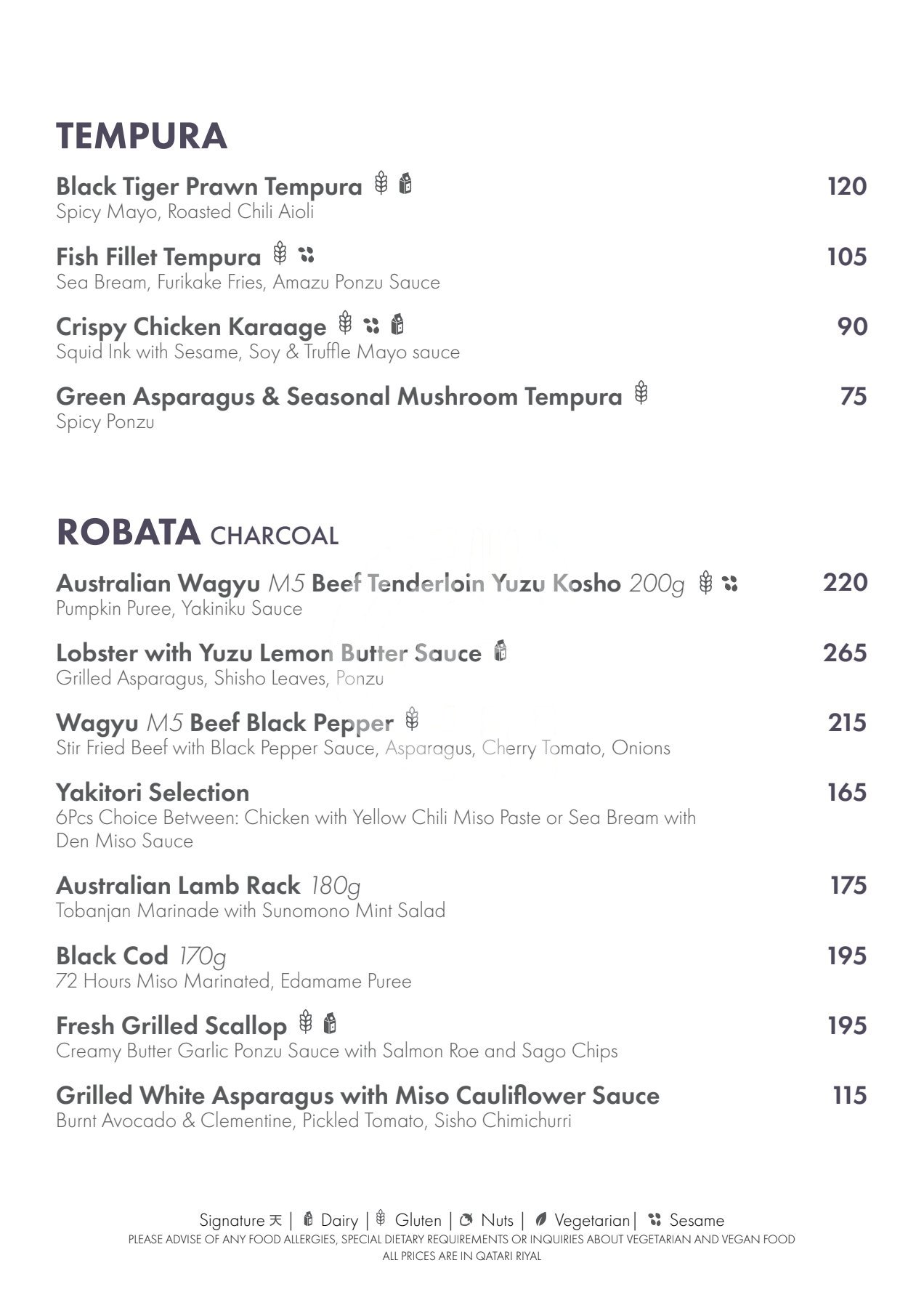 TEMPURA

Black Tiger Prawn Tempura 120
Spicy Mayo, Roasted Chili Aioli

Fish Fillet Tempura 105
Sea Bream, Furikake Fries, Amazu Ponzu Sauce

Crispy Chicken Karaage 90
Squid Ink with Sesame, Soy & Truffle Mayo sauce

Green Asparagus & Seasonal Mushroom Tempura 75
Spicy Ponzu

ROBATA CHARCOAL

Australian Wagyu M5 Beef Tenderloin Yuzu Kosho 200g 220
Pumpkin Puree, Yakiniku Sauce

Lobster with Yuzu Lemon Butter Sauce 265
Grilled Asparagus, Shisho Leaves, Ponzu

Wagyu M5 Beef Black Pepper 215
Stir Fried Beef with Black Pepper Sauce, Asparagus, Cherry Tomato, Onions

Yakitori Selection 165
6Pcs Choice Between: Chicken with Yellow Chili Miso Paste or Sea Bream with Den Miso Sauce

Australian Lamb Rack 180g 175
Tobanjan Marinade with Sunomono Mint Salad

Black Cod 170g 195
72 Hours Miso Marinated, Edamame Puree

Fresh Grilled Scallop 195
Creamy Butter Garlic Ponzu Sauce with Salmon Roe and Sago Chips

Grilled White Asparagus with Miso Cauliflower Sauce 115
Burnt Avocado & Clementine, Pickled Tomato, Sisho Chimichurri

Signature 天 | Dairy | Gluten | Nuts | Vegetarian | Sesame
PLEASE ADVISE OF ANY FOOD ALLERGIES, SPECIAL DIETARY REQUIREMENTS OR INQUIRIES ABOUT VEGETARIAN AND VEGAN FOOD
ALL PRICES ARE IN QATARI RIYAL